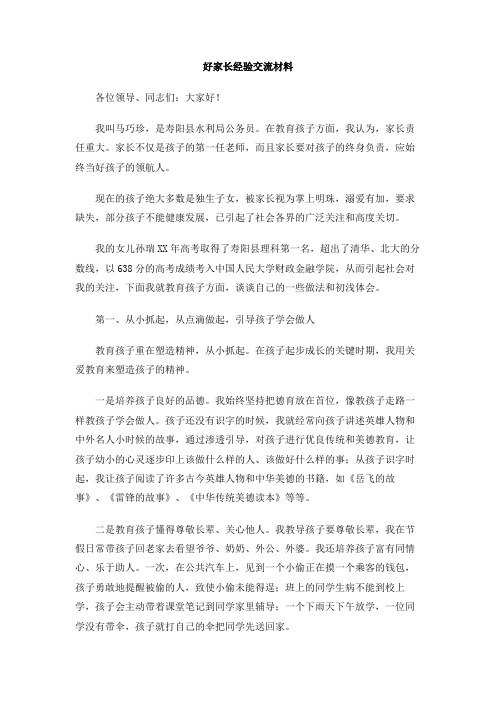 好家长经验交流材料

各位领导、同志们：大家好！

我叫马巧珍，是寿阳县水利局公务员。在教育孩子方面，我认为，家长责任重大。家长不仅是孩子的第一任老师，而且家长要对孩子的终身负责，应始终当好孩子的领航人。

现在的孩子绝大多数是独生子女，被家长视为掌上明珠，溺爱有加，要求缺失，部分孩子不能健康发展，已引起了社会各界的广泛关注和高度关切。

我的女儿孙瑞XX年高考取得了寿阳县理科第一名，超出了清华、北大的分数线，以638分的高考成绩考入中国人民大学财政金融学院，从而引起社会对我的关注，下面我就教育孩子方面，谈谈自己的一些做法和初浅体会。

第一、从小抓起，从点滴做起，引导孩子学会做人

教育孩子重在塑造精神，从小抓起。在孩子起步成长的关键时期，我用关爱教育来塑造孩子的精神。

一是培养孩子良好的品德。我始终坚持把德育放在首位，像教孩子走路一样教孩子学会做人。孩子还没有识字的时候，我就经常向孩子讲述英雄人物和中外名人小时候的故事，通过渗透引导，对孩子进行优良传统和美德教育，让孩子幼小的心灵逐步印上该做什么样的人、该做好什么样的事；从孩子识字时起，我让孩子阅读了许多古今英雄人物和中华美德的书籍，如《岳飞的故事》、《雷锋的故事》、《中华传统美德读本》等等。

二是教育孩子懂得尊敬长辈、关心他人。我教导孩子要尊敬长辈，我在节假日常带孩子回老家去看望爷爷、奶奶、外公、外婆。我还培养孩子富有同情心、乐于助人。一次，在公共汽车上，见到一个小偷正在摸一个乘客的钱包，孩子勇敢地提醒被偷的人，致使小偷未能得逞；班上的同学生病不能到校上学，孩子会主动带着课堂笔记到同学家里辅导；一个下雨天下午放学，一位同学没有带伞，孩子就打自己的伞把同学先送回家。